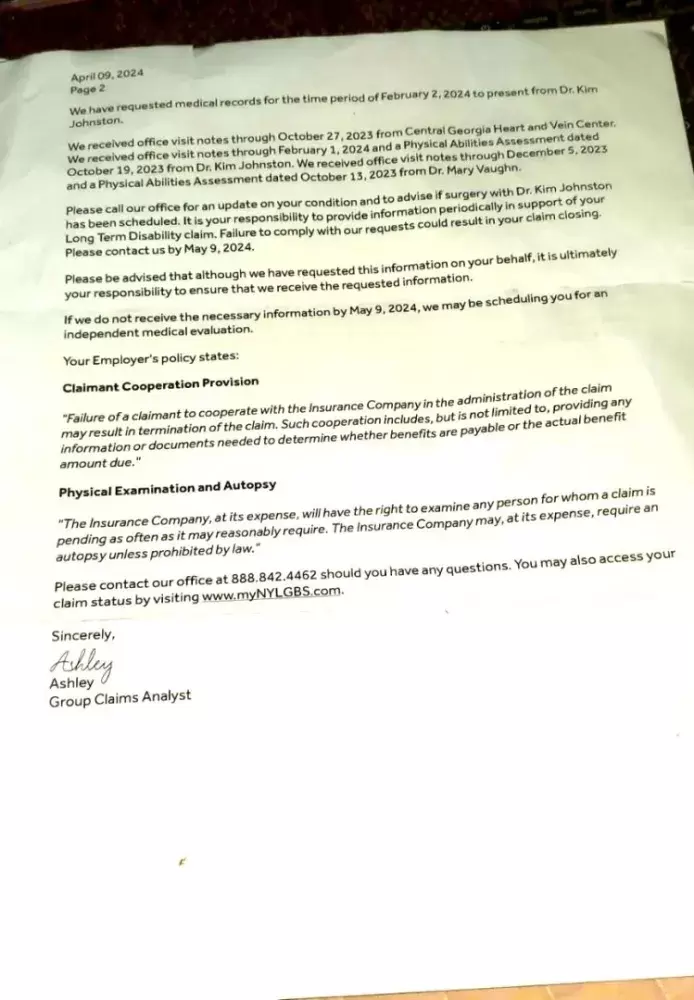 April 09, 2024
Page 2

We have requested medical records for the time period of February 2, 2024 to present from Dr. Kim Johnston.

We received office visit notes through October 27, 2023 from Central Georgia Heart and Vein Center. We received office visit notes through February 1, 2024 and a Physical Abilities Assessment dated October 19, 2023 from Dr. Kim Johnston. We received office visit notes through December 5, 2023 and a Physical Abilities Assessment dated October 13, 2023 from Dr. Mary Vaughn.

Please call our office for an update on your condition and to advise if surgery with Dr. Kim Johnston has been scheduled. It is your responsibility to provide information periodically in support of your Long Term Disability claim. Failure to comply with our requests could result in your claim closing. Please contact us by May 9, 2024.

Please be advised that although we have requested this information on your behalf, it is ultimately your responsibility to ensure that we receive the requested information.

If we do not receive the necessary information by May 9, 2024, we may be scheduling you for an independent medical evaluation.

Your Employer's policy states:

Claimant Cooperation Provision

"Failure of a claimant to cooperate with the Insurance Company in the administration of the claim may result in termination of the claim. Such cooperation includes, but is not limited to, providing any information or documents needed to determine whether benefits are payable or the actual benefit amount due."

Physical Examination and Autopsy

"The Insurance Company, at its expense, will have the right to examine any person for whom a claim is pending as often as it may reasonably require. The Insurance Company may, at its expense, require an autopsy unless prohibited by law."

Please contact our office at 888.842.4462 should you have any questions. You may also access your claim status by visiting www.myNYLGBS.com.

Sincerely,
Ashley
Ashley
Group Claims Analyst